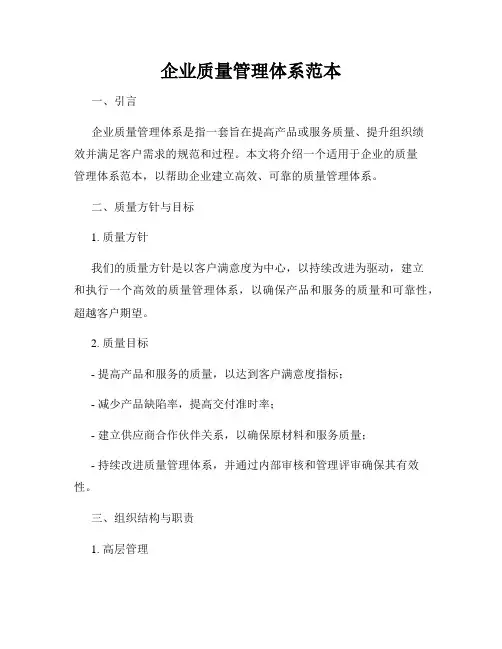 企业质量管理体系范本

一、引言

企业质量管理体系是指一套旨在提高产品或服务质量、提升组织绩效并满足客户需求的规范和过程。本文将介绍一个适用于企业的质量管理体系范本，以帮助企业建立高效、可靠的质量管理体系。

二、质量方针与目标

1. 质量方针

我们的质量方针是以客户满意度为中心，以持续改进为驱动，建立和执行一个高效的质量管理体系，以确保产品和服务的质量和可靠性，超越客户期望。

2. 质量目标

- 提高产品和服务的质量，以达到客户满意度指标；

- 减少产品缺陷率，提高交付准时率；

- 建立供应商合作伙伴关系，以确保原材料和服务质量；

- 持续改进质量管理体系，并通过内部审核和管理评审确保其有效性。

三、组织结构与职责

1. 高层管理